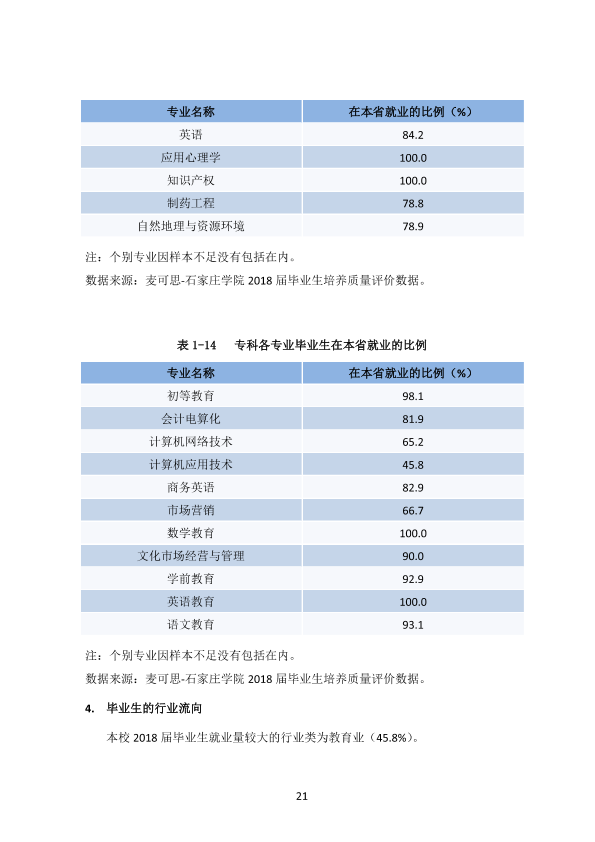 | 专业名称 | 在本省就业的比例（%） |
|---|---|
| 英语 | 84.2 |
| 应用心理学 | 100.0 |
| 知识产权 | 100.0 |
| 制药工程 | 78.8 |
| 自然地理与资源环境 | 78.9 |

注：个别专业因样本不足没有包括在内。

数据来源：麦可思-石家庄学院2018届毕业生培养质量评价数据。

表1-14　专科各专业毕业生在本省就业的比例

| 专业名称 | 在本省就业的比例（%） |
|---|---|
| 初等教育 | 98.1 |
| 会计电算化 | 81.9 |
| 计算机网络技术 | 65.2 |
| 计算机应用技术 | 45.8 |
| 商务英语 | 82.9 |
| 市场营销 | 66.7 |
| 数学教育 | 100.0 |
| 文化市场经营与管理 | 90.0 |
| 学前教育 | 92.9 |
| 英语教育 | 100.0 |
| 语文教育 | 93.1 |

注：个别专业因样本不足没有包括在内。

数据来源：麦可思-石家庄学院2018届毕业生培养质量评价数据。

4. 毕业生的行业流向

本校2018届毕业生就业量较大的行业类为教育业（45.8%）。

21